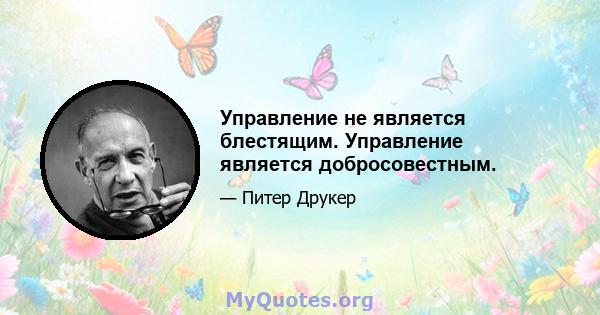 Управление не является блестящим. Управление является добросовестным.

— Питер Друкер

MyQuotes.org